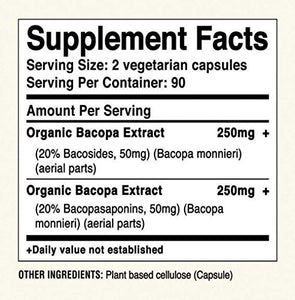 Supplement Facts
Serving Size: 2 vegetarian capsules
Serving Per Container: 90

Amount Per Serving

Organic Bacopa Extract 250mg +
(20% Bacosides, 50mg) (Bacopa monnieri) (aerial parts)

Organic Bacopa Extract 250mg +
(20% Bacopasaponins, 50mg) (Bacopa monnieri) (aerial parts)

+Daily value not established

OTHER INGREDIENTS: Plant based cellulose (Capsule)